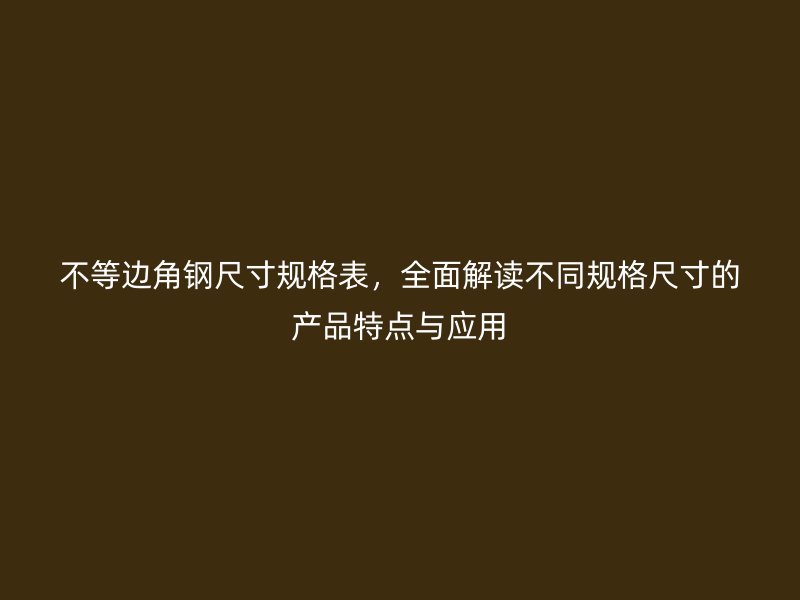 不等边角钢尺寸规格表，全面解读不同规格尺寸的产品特点与应用